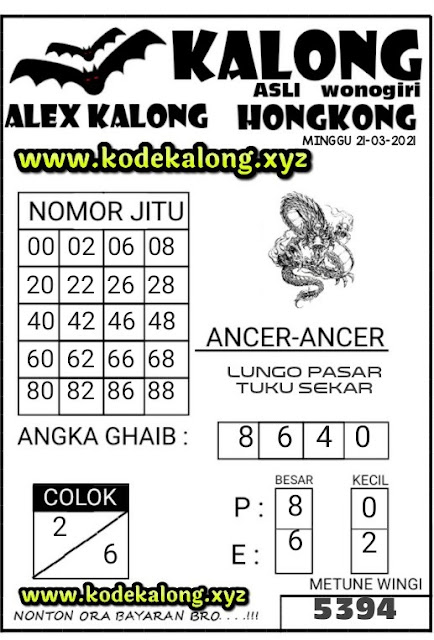 KALONG
ASLI wonogiri
ALEX KALONG HONGKONG
MINGGU 21-03-2021
www.kodekalong.xyz

| NOMOR JITU | | | |
|---|---|---|---|
| 00 | 02 | 06 | 08 |
| 20 | 22 | 26 | 28 |
| 40 | 42 | 46 | 48 |
| 60 | 62 | 66 | 68 |
| 80 | 82 | 86 | 88 |

ANCER-ANCER
LUNGO PASAR
TUKU SEKAR

ANGKA GHAIB :

| 8 | 6 | 4 | 0 |
|---|---|---|---|

COLOK
2
6

| | BESAR | KECIL |
|---|---|---|
| P : | 8 | 0 |
| E : | 6 | 2 |

METUNE WINGI
5394

www.kodekalong.xyz
NONTON ORA BAYARAN BRO. . . .!!!